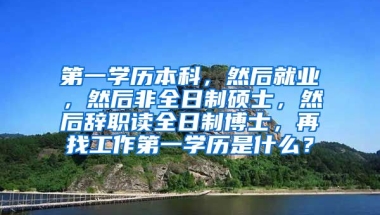 第一学历本科，然后就业，然后非全日制硕士，然后辞职读全日制博士，再找工作第一学历是什么？